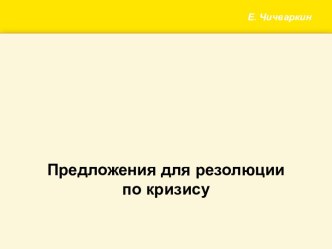 Е. Чичваркин

Предложения для резолюции по кризису